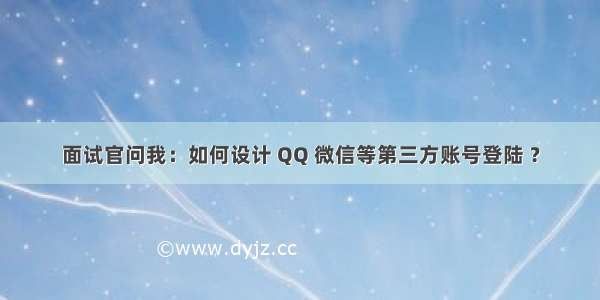 面试官问我：如何设计 QQ 微信等第三方账号登陆？

©www.dyjz.cc